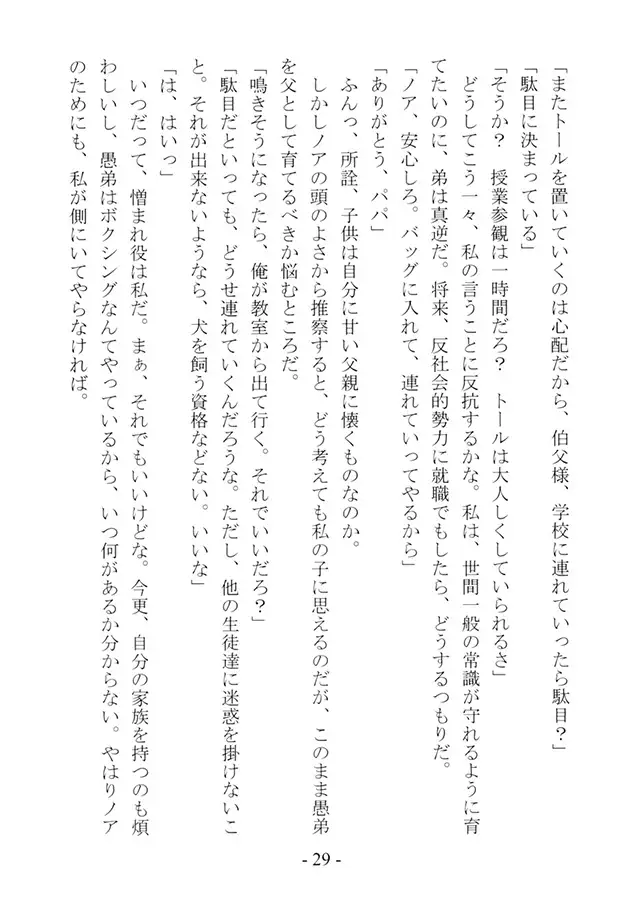 「またトールを置いていくのは心配だから、伯父様、学校に連れていったら駄目？」
「駄目に決まっている」
「そうか？　授業参観は一時間だろ？　トールは大人しくしていられるさ」
どうしてこう一々、私の言うことに反抗するかな。私は、世間一般の常識が守れるように育てたいのに、弟は真逆だ。将来、反社会的勢力に就職でもしたら、どうするつもりだ。
「ノア、安心しろ。バッグに入れて、連れていってやるから」
「ありがとう、パパ」
ふんっ、所詮、子供は自分に甘い父親に懐くものなのか。
しかしノアの頭のよさから推察すると、どう考えても私の子に思えるのだが、このまま愚弟を父として育てるべきか悩むところだ。
「鳴きそうになったら、俺が教室から出て行く。それでいいだろ？」
「駄目だといっても、どうせ連れていくんだろうな。ただし、他の生徒達に迷惑を掛けないこと。それが出来ないようなら、犬を飼う資格などない。いいな」
「は、はいっ」
いつだって、憎まれ役は私だ。まぁ、それでもいいけどな。今更、自分の家族を持つのも煩わしいし、愚弟はボクシングなんてやっているから、いつ何があるか分からない。やはりノアのためにも、私が側にいてやらなければ。

- 29 -